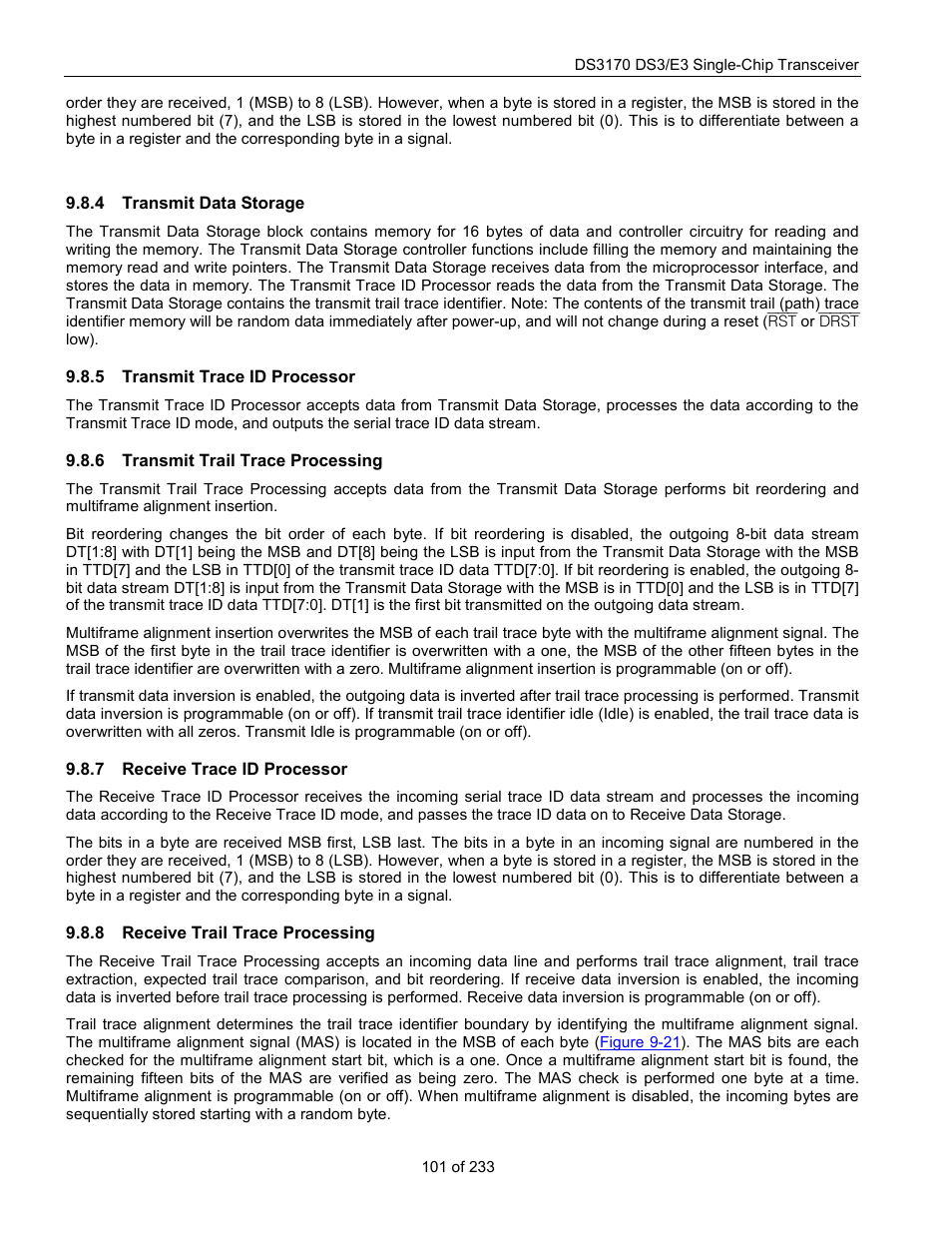 DS3170 DS3/E3 Single-Chip Transceiver

order they are received, 1 (MSB) to 8 (LSB). However, when a byte is stored in a register, the MSB is stored in the highest numbered bit (7), and the LSB is stored in the lowest numbered bit (0). This is to differentiate between a byte in a register and the corresponding byte in a signal.

9.8.4 Transmit Data Storage

The Transmit Data Storage block contains memory for 16 bytes of data and controller circuitry for reading and writing the memory. The Transmit Data Storage controller functions include filling the memory and maintaining the memory read and write pointers. The Transmit Data Storage receives data from the microprocessor interface, and stores the data in memory. The Transmit Trace ID Processor reads the data from the Transmit Data Storage. The Transmit Data Storage contains the transmit trail trace identifier. Note: The contents of the transmit trail (path) trace identifier memory will be random data immediately after power-up, and will not change during a reset ($\overline{RST}$ or $\overline{DRST}$ low).

9.8.5 Transmit Trace ID Processor

The Transmit Trace ID Processor accepts data from Transmit Data Storage, processes the data according to the Transmit Trace ID mode, and outputs the serial trace ID data stream.

9.8.6 Transmit Trail Trace Processing

The Transmit Trail Trace Processing accepts data from the Transmit Data Storage performs bit reordering and multiframe alignment insertion.

Bit reordering changes the bit order of each byte. If bit reordering is disabled, the outgoing 8-bit data stream DT[1:8] with DT[1] being the MSB and DT[8] being the LSB is input from the Transmit Data Storage with the MSB in TTD[7] and the LSB in TTD[0] of the transmit trace ID data TTD[7:0]. If bit reordering is enabled, the outgoing 8-bit data stream DT[1:8] is input from the Transmit Data Storage with the MSB is in TTD[0] and the LSB is in TTD[7] of the transmit trace ID data TTD[7:0]. DT[1] is the first bit transmitted on the outgoing data stream.

Multiframe alignment insertion overwrites the MSB of each trail trace byte with the multiframe alignment signal. The MSB of the first byte in the trail trace identifier is overwritten with a one, the MSB of the other fifteen bytes in the trail trace identifier are overwritten with a zero. Multiframe alignment insertion is programmable (on or off).

If transmit data inversion is enabled, the outgoing data is inverted after trail trace processing is performed. Transmit data inversion is programmable (on or off). If transmit trail trace identifier idle (Idle) is enabled, the trail trace data is overwritten with all zeros. Transmit Idle is programmable (on or off).

9.8.7 Receive Trace ID Processor

The Receive Trace ID Processor receives the incoming serial trace ID data stream and processes the incoming data according to the Receive Trace ID mode, and passes the trace ID data on to Receive Data Storage.

The bits in a byte are received MSB first, LSB last. The bits in a byte in an incoming signal are numbered in the order they are received, 1 (MSB) to 8 (LSB). However, when a byte is stored in a register, the MSB is stored in the highest numbered bit (7), and the LSB is stored in the lowest numbered bit (0). This is to differentiate between a byte in a register and the corresponding byte in a signal.

9.8.8 Receive Trail Trace Processing

The Receive Trail Trace Processing accepts an incoming data line and performs trail trace alignment, trail trace extraction, expected trail trace comparison, and bit reordering. If receive data inversion is enabled, the incoming data is inverted before trail trace processing is performed. Receive data inversion is programmable (on or off).

Trail trace alignment determines the trail trace identifier boundary by identifying the multiframe alignment signal. The multiframe alignment signal (MAS) is located in the MSB of each byte (Figure 9-21). The MAS bits are each checked for the multiframe alignment start bit, which is a one. Once a multiframe alignment start bit is found, the remaining fifteen bits of the MAS are verified as being zero. The MAS check is performed one byte at a time. Multiframe alignment is programmable (on or off). When multiframe alignment is disabled, the incoming bytes are sequentially stored starting with a random byte.

101 of 233